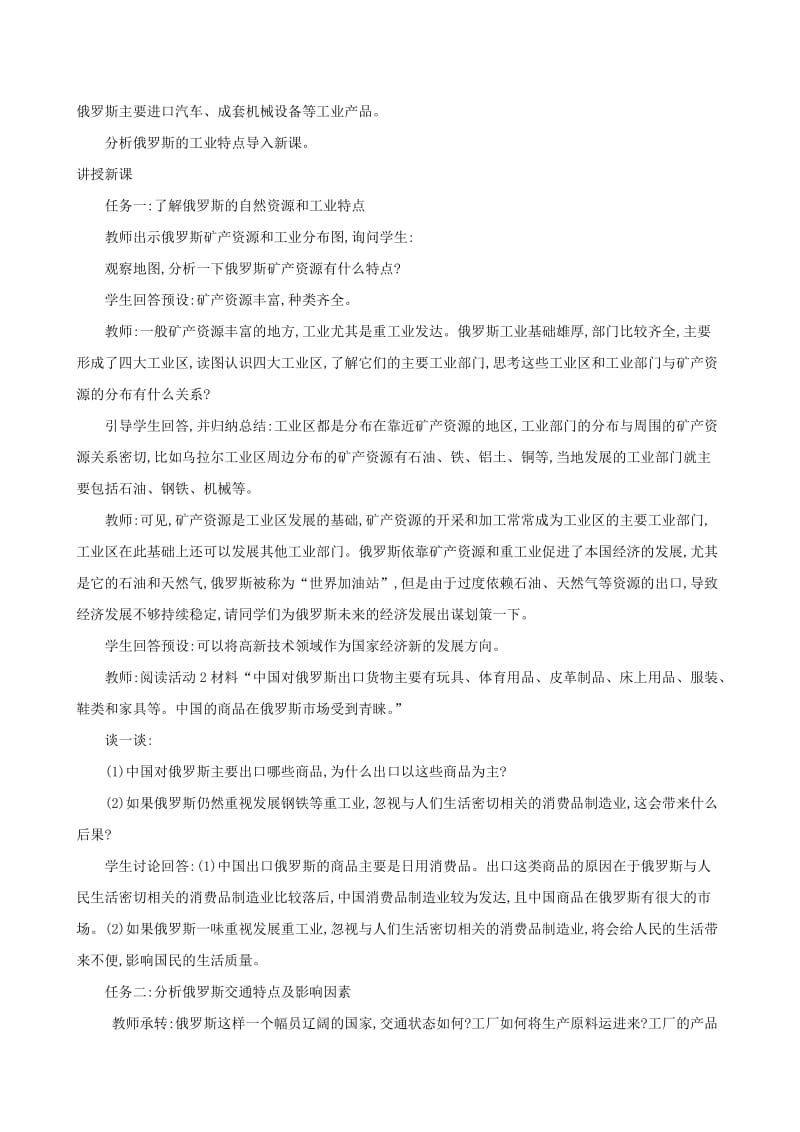 俄罗斯主要进口汽车、成套机械设备等工业产品。

分析俄罗斯的工业特点导入新课。

讲授新课

任务一:了解俄罗斯的自然资源和工业特点

教师出示俄罗斯矿产资源和工业分布图,询问学生:

观察地图,分析一下俄罗斯矿产资源有什么特点?

学生回答预设:矿产资源丰富,种类齐全。

教师:一般矿产资源丰富的地方,工业尤其是重工业发达。俄罗斯工业基础雄厚,部门比较齐全,主要形成了四大工业区,读图认识四大工业区,了解它们的主要工业部门,思考这些工业区和工业部门与矿产资源的分布有什么关系?

引导学生回答,并归纳总结:工业区都是分布在靠近矿产资源的地区,工业部门的分布与周围的矿产资源关系密切,比如乌拉尔工业区周边分布的矿产资源有石油、铁、铝土、铜等,当地发展的工业部门就主要包括石油、钢铁、机械等。

教师:可见,矿产资源是工业区发展的基础,矿产资源的开采和加工常常成为工业区的主要工业部门,工业区在此基础上还可以发展其他工业部门。俄罗斯依靠矿产资源和重工业促进了本国经济的发展,尤其是它的石油和天然气,俄罗斯被称为“世界加油站”,但是由于过度依赖石油、天然气等资源的出口,导致经济发展不够持续稳定,请同学们为俄罗斯未来的经济发展出谋划策一下。

学生回答预设:可以将高新技术领域作为国家经济新的发展方向。

教师:阅读活动 2 材料“中国对俄罗斯出口货物主要有玩具、体育用品、皮革制品、床上用品、服装、鞋类和家具等。中国的商品在俄罗斯市场受到青睐。”

谈一谈:

(1)中国对俄罗斯主要出口哪些商品,为什么出口以这些商品为主?

(2)如果俄罗斯仍然重视发展钢铁等重工业,忽视与人们生活密切相关的消费品制造业,这会带来什么后果?

学生讨论回答:(1)中国出口俄罗斯的商品主要是日用消费品。出口这类商品的原因在于俄罗斯与人民生活密切相关的消费品制造业比较落后,中国消费品制造业较为发达,且中国商品在俄罗斯有很大的市场。(2)如果俄罗斯一味重视发展重工业,忽视与人们生活密切相关的消费品制造业,将会给人民的生活带来不便,影响国民的生活质量。

任务二:分析俄罗斯交通特点及影响因素

教师承转:俄罗斯这样一个幅员辽阔的国家,交通状态如何?工厂如何将生产原料运进来?工厂的产品